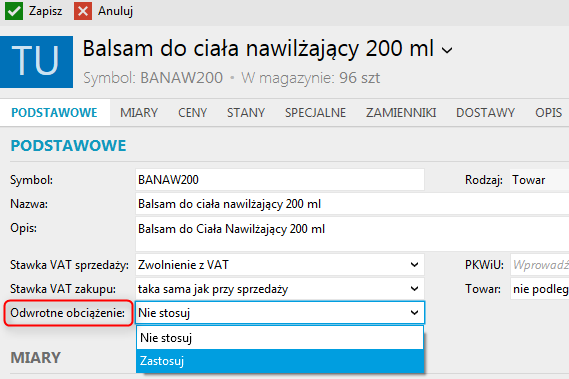 Zapisz Anuluj

TU

Balsam do ciała nawilżający 200 ml

Symbol: BANAW200 • W magazynie: 96 szt

PODSTAWOWE MIARY CENY STANY SPECJALNE ZAMIENNIKI DOSTAWY OPIS

PODSTAWOWE

Symbol: BANAW200

Rodzaj: Towar

Nazwa: Balsam do ciała nawilżający 200 ml

Opis: Balsam do Ciała Nawilżający 200 ml

Stawka VAT sprzedaży: Zwolnienie z VAT

PKWiU: Wprowadź

Stawka VAT zakupu: taka sama jak przy sprzedaży

Towar: nie podleg

Odwrotne obciążenie: Nie stosuj

Nie stosuj

Zastosuj

MIARY